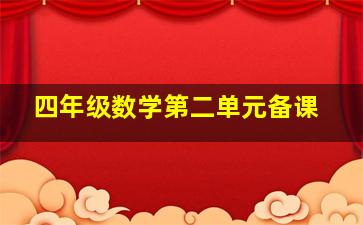 四年级数学第二单元备课